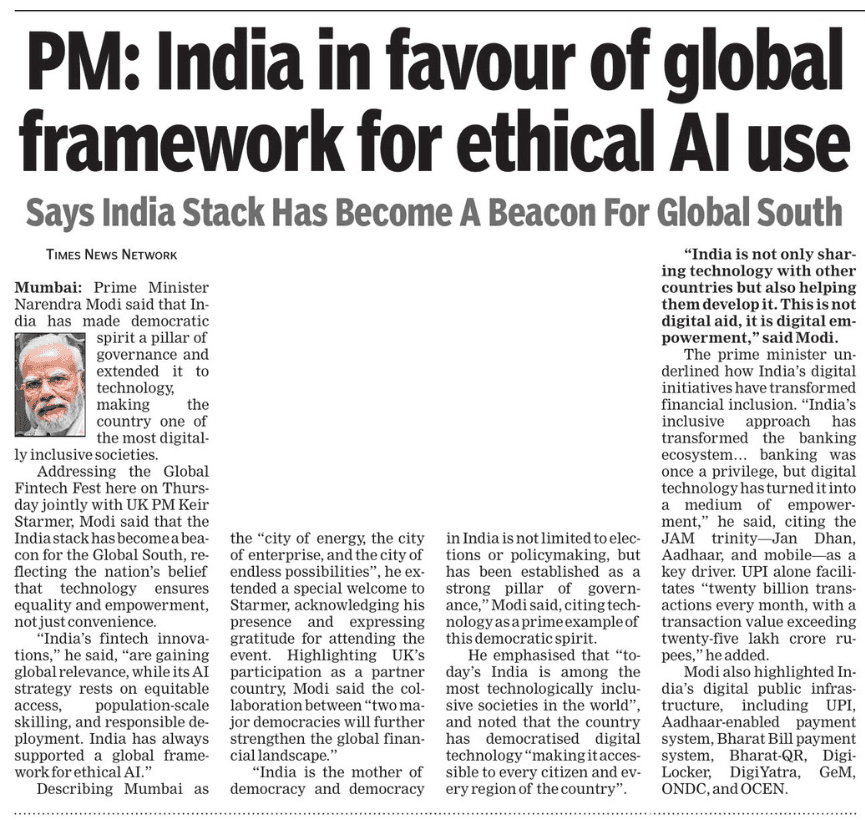 PM: India in favour of global framework for ethical AI use

Says India Stack Has Become A Beacon For Global South

TIMES NEWS NETWORK

Mumbai: Prime Minister Narendra Modi said that India has made democratic spirit a pillar of governance and extended it to technology, making the country one of the most digitally inclusive societies.

Addressing the Global Fintech Fest here on Thursday jointly with UK PM Keir Starmer, Modi said that the India stack has become a beacon for the Global South, reflecting the nation's belief that technology ensures equality and empowerment, not just convenience.

"India's fintech innovations," he said, "are gaining global relevance, while its AI strategy rests on equitable access, population-scale skilling, and responsible deployment. India has always supported a global framework for ethical AI."

Describing Mumbai as the "city of energy, the city of enterprise, and the city of endless possibilities", he extended a special welcome to Starmer, acknowledging his presence and expressing gratitude for attending the event. Highlighting UK's participation as a partner country, Modi said the collaboration between "two major democracies will further strengthen the global financial landscape."

"India is the mother of democracy and democracy in India is not limited to elections or policymaking, but has been established as a strong pillar of governance," Modi said, citing technology as a prime example of this democratic spirit.

He emphasised that "today's India is among the most technologically inclusive societies in the world", and noted that the country has democratised digital technology "making it accessible to every citizen and every region of the country".

"India is not only sharing technology with other countries but also helping them develop it. This is not digital aid, it is digital empowerment," said Modi.

The prime minister underlined how India's digital initiatives have transformed financial inclusion. "India's inclusive approach has transformed the banking ecosystem... banking was once a privilege, but digital technology has turned it into a medium of empowerment," he said, citing the JAM trinity—Jan Dhan, Aadhaar, and mobile—as a key driver. UPI alone facilitates "twenty billion transactions every month, with a transaction value exceeding twenty-five lakh crore rupees," he added.

Modi also highlighted India's digital public infrastructure, including UPI, Aadhaar-enabled payment system, Bharat Bill payment system, Bharat-QR, DigiLocker, DigiYatra, GeM, ONDC, and OCEN.